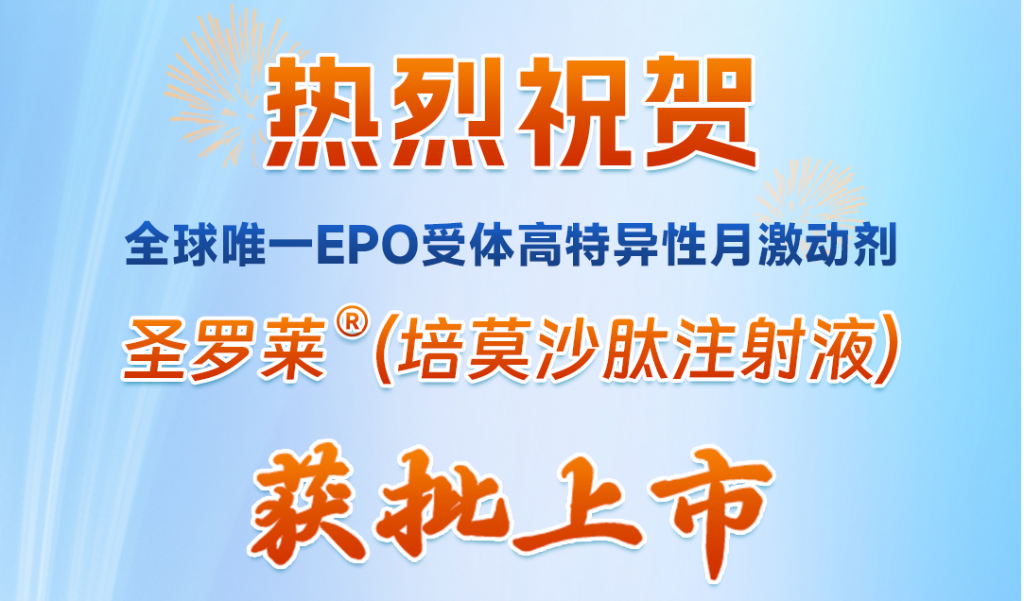 热烈祝贺

全球唯一EPO受体高特异性月激动剂

圣罗莱®(培莫沙肽注射液)

获批上市